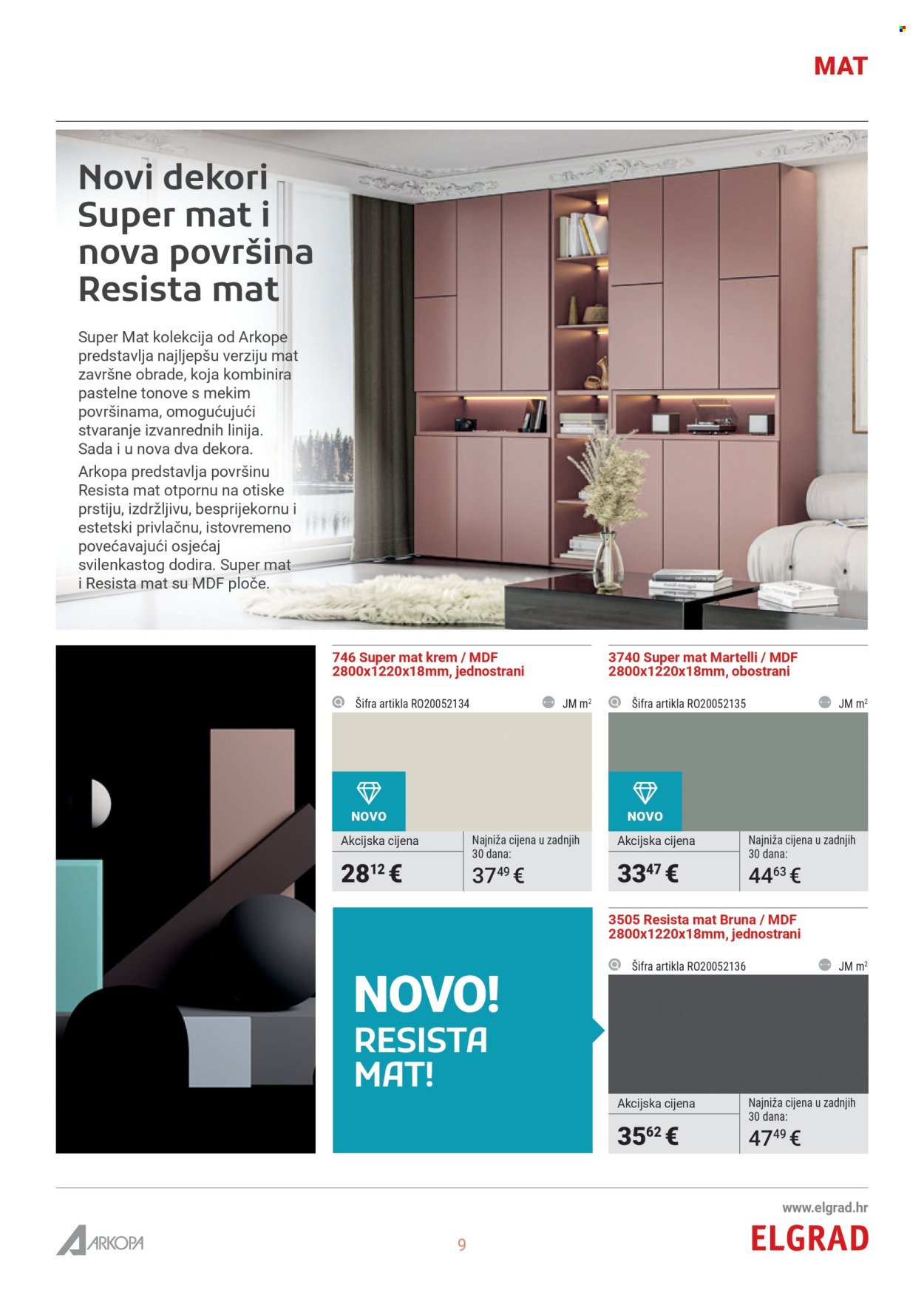 MAT

Novi dekori Super mat i nova površina Resista mat

Super Mat kolekcija od Arkope predstavlja najljepšu verziju mat završne obrade, koja kombinira pastelne tonove s mekim površinama, omogućujući stvaranje izvanrednih linija. Sada i u nova dva dekora.

Arkopa predstavlja površinu Resista mat otpornu na otiske prstiju, izdržljivu, besprijekornu i estetski privlačnu, istovremeno povećavajući osjećaj svilenkastog dodira. Super mat i Resista mat su MDF ploče.

746 Super mat krem / MDF 2800x1220x18mm, jednostrani

Šifra artikla RO20052134

JM $m^2$

NOVO

Akcijska cijena

$28^{12}$ €

Najniža cijena u zadnjih 30 dana:

$37^{49}$ €

3740 Super mat Martelli / MDF 2800x1220x18mm, obostrani

Šifra artikla RO20052135

JM $m^2$

NOVO

Akcijska cijena

$33^{47}$ €

Najniža cijena u zadnjih 30 dana:

$44^{63}$ €

NOVO! RESISTA MAT!

3505 Resista mat Bruna / MDF 2800x1220x18mm, jednostrani

Šifra artikla RO20052136

JM $m^2$

Akcijska cijena

$35^{62}$ €

Najniža cijena u zadnjih 30 dana:

$47^{49}$ €

ARKOPA

9

www.elgrad.hr

ELGRAD